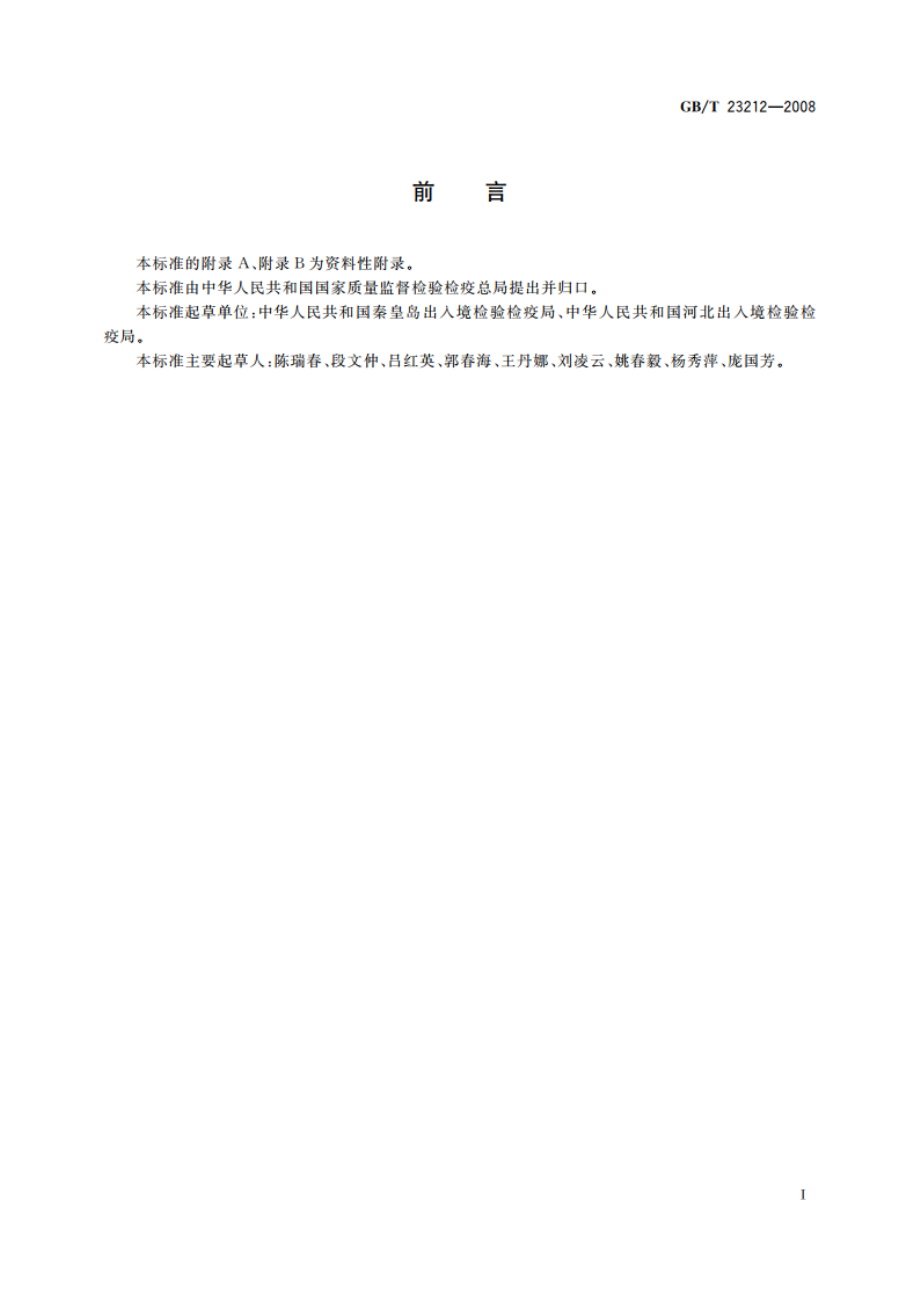 GB/T 23212—2008

前　言

本标准的附录 A、附录 B 为资料性附录。

本标准由中华人民共和国国家质量监督检验检疫总局提出并归口。

本标准起草单位：中华人民共和国秦皇岛出入境检验检疫局、中华人民共和国河北出入境检验检疫局。

本标准主要起草人：陈瑞春、段文仲、吕红英、郭春海、王丹娜、刘凌云、姚春毅、杨秀萍、庞国芳。

I